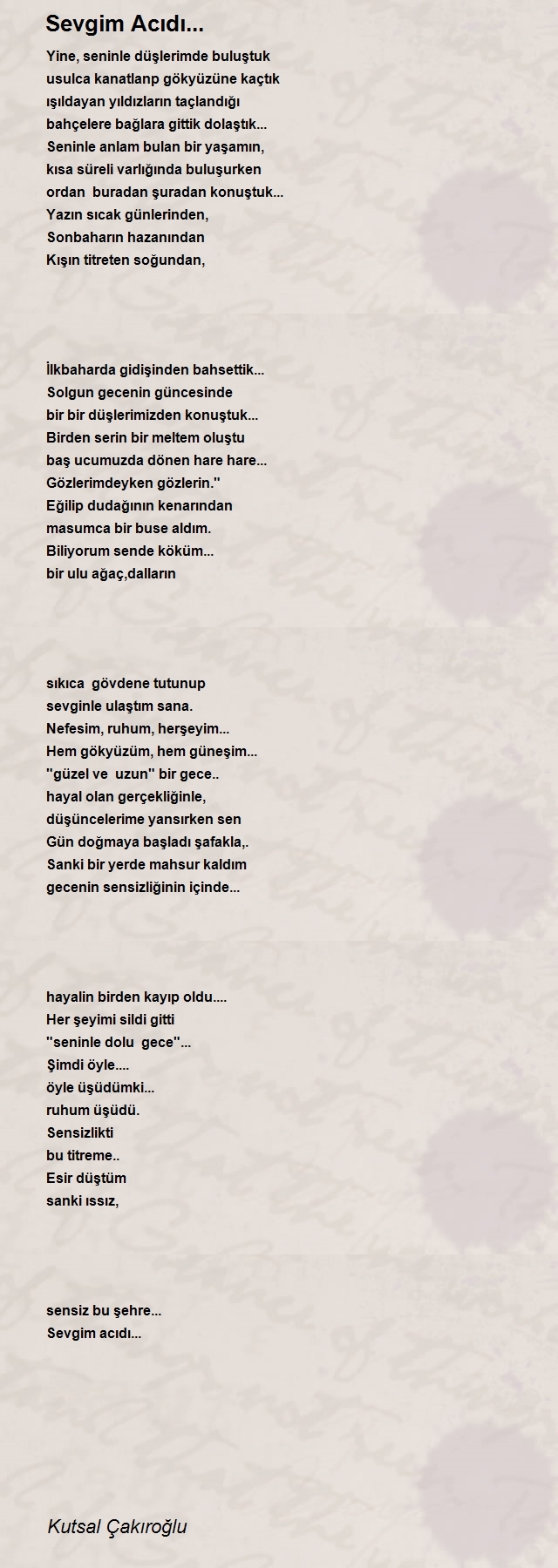 Sevgim Acıdı...

Yine, seninle düşlerimde buluştuk
usulca kanatlanp gökyüzüne kaçtık
ışıldayan yıldızların taçlandığı
bahçelere bağlara gittik dolaştık...
Seninle anlam bulan bir yaşamın,
kısa süreli varlığında buluşurken
ordan buradan şuradan konuştuk...
Yazın sıcak günlerinden,
Sonbaharın hazanından
Kışın titreten soğundan,

İlkbaharda gidişinden bahsettik...
Solgun gecenin güncesinde
bir bir düşlerimizden konuştuk...
Birden serin bir meltem oluştu
baş ucumuzda dönen hare hare...
Gözlerimdeyken gözlerin.''
Eğilip dudağının kenarından
masumca bir buse aldım.
Biliyorum sende köküm...
bir ulu ağaç,dalların

sıkıca gövdene tutunup
sevginle ulaştım sana.
Nefesim, ruhum, herşeyim...
Hem gökyüzüm, hem güneşim...
''güzel ve uzun'' bir gece..
hayal olan gerçekliğinle,
düşüncelerime yansırken sen
Gün doğmaya başladı şafakla,.
Sanki bir yerde mahsur kaldım
gecenin sensizliğinin içinde...

hayalin birden kayıp oldu....
Her şeyimi sildi gitti
''seninle dolu gece''...
Şimdi öyle....
öyle üşüdümki...
ruhum üşüdü.
Sensizlikti
bu titreme..
Esir düştüm
sanki ıssız,

sensiz bu şehre...
Sevgim acıdı...

Kutsal Çakıroğlu